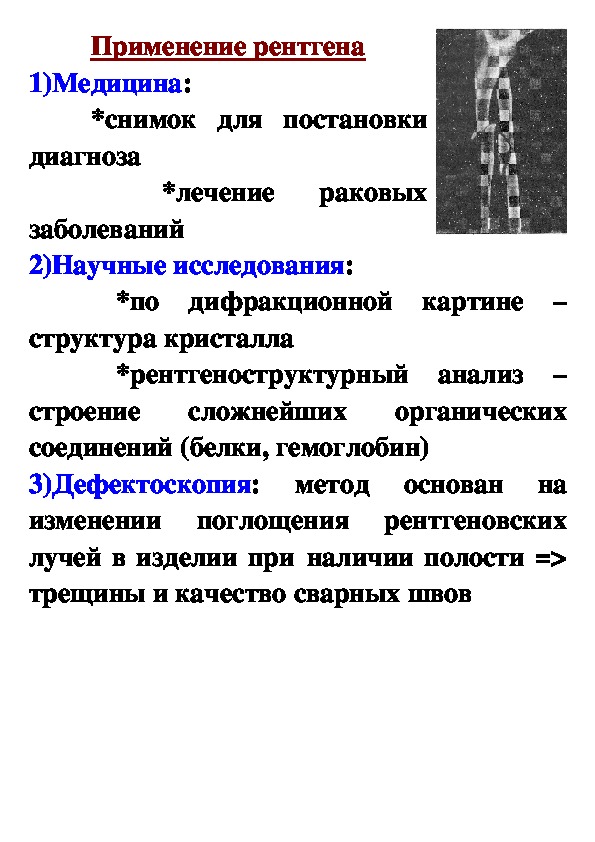 Применение рентгена

1)Медицина:

*снимок для постановки диагноза

*лечение раковых заболеваний

2)Научные исследования:

*по дифракционной картине – структура кристалла

*рентгеноструктурный анализ – строение сложнейших органических соединений (белки, гемоглобин)

3)Дефектоскопия: метод основан на изменении поглощения рентгеновских лучей в изделии при наличии полости => трещины и качество сварных швов